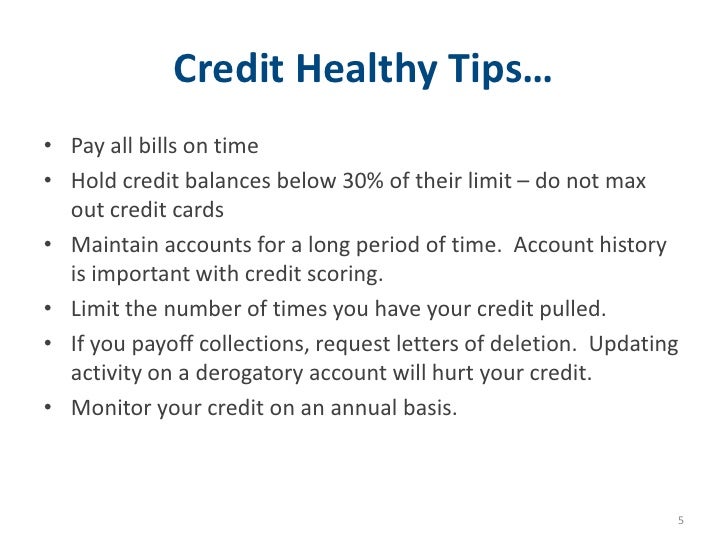 Credit Healthy Tips…

• Pay all bills on time
• Hold credit balances below 30% of their limit – do not max out credit cards
• Maintain accounts for a long period of time. Account history is important with credit scoring.
• Limit the number of times you have your credit pulled.
• If you payoff collections, request letters of deletion. Updating activity on a derogatory account will hurt your credit.
• Monitor your credit on an annual basis.

5